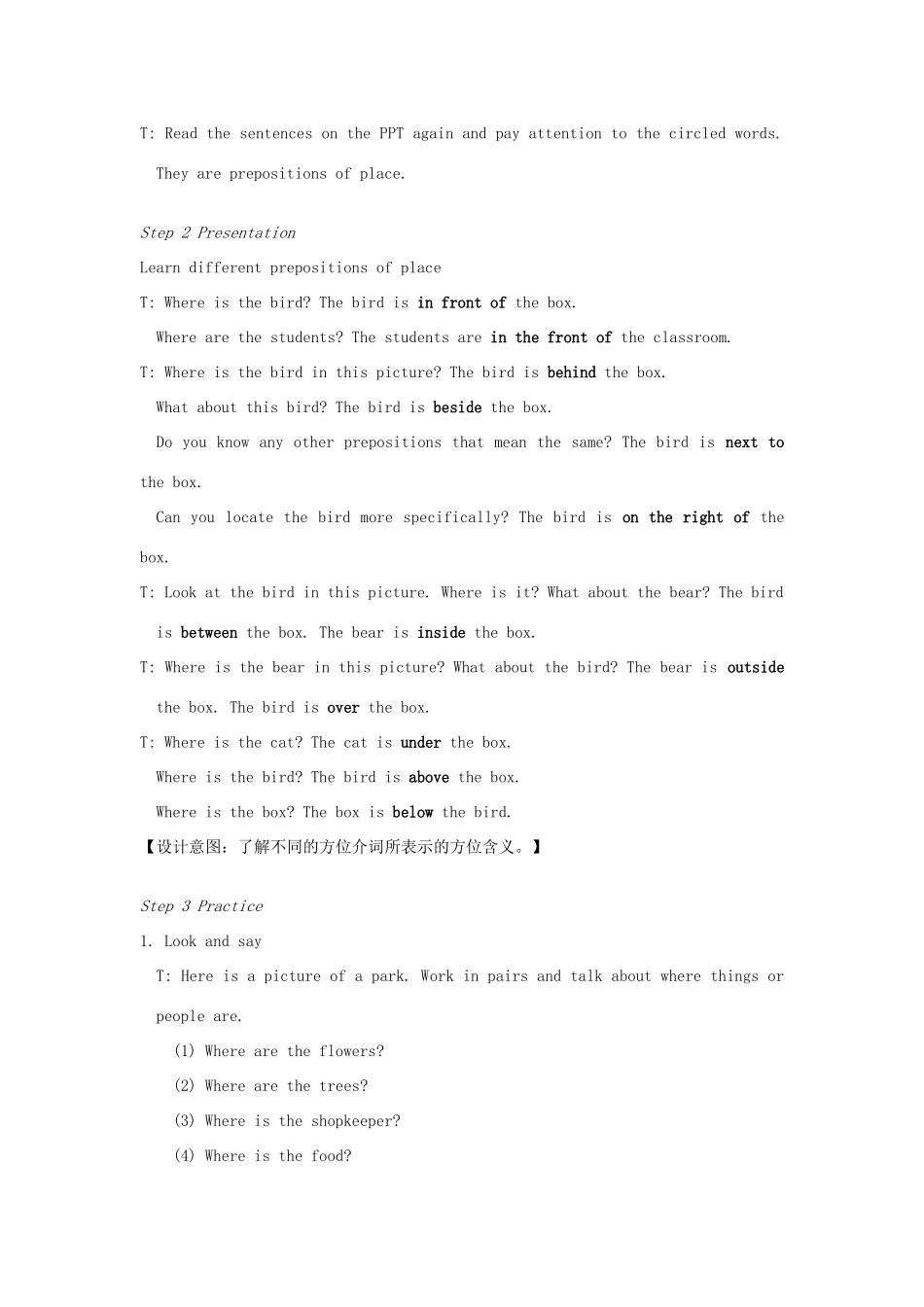 T: Read the sentences on the PPT again and pay attention to the circled words. They are prepositions of place.

Step 2 Presentation

Learn different prepositions of place

T: Where is the bird? The bird is in front of the box.

Where are the students? The students are in the front of the classroom.

T: Where is the bird in this picture? The bird is behind the box.

What about this bird? The bird is beside the box.

Do you know any other prepositions that mean the same? The bird is next to the box.

Can you locate the bird more specifically? The bird is on the right of the box.

T: Look at the bird in this picture. Where is it? What about the bear? The bird is between the box. The bear is inside the box.

T: Where is the bear in this picture? What about the bird? The bear is outside the box. The bird is over the box.

T: Where is the cat? The cat is under the box.

Where is the bird? The bird is above the box.

Where is the box? The box is below the bird.

【设计意图：了解不同的方位介词所表示的方位含义。】

Step 3 Practice

1. Look and say

T: Here is a picture of a park. Work in pairs and talk about where things or people are.

(1) Where are the flowers?

(2) Where are the trees?

(3) Where is the shopkeeper?

(4) Where is the food?